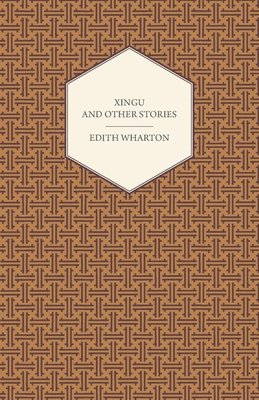 XINGU
AND OTHER STORIES

EDITH WHARTON